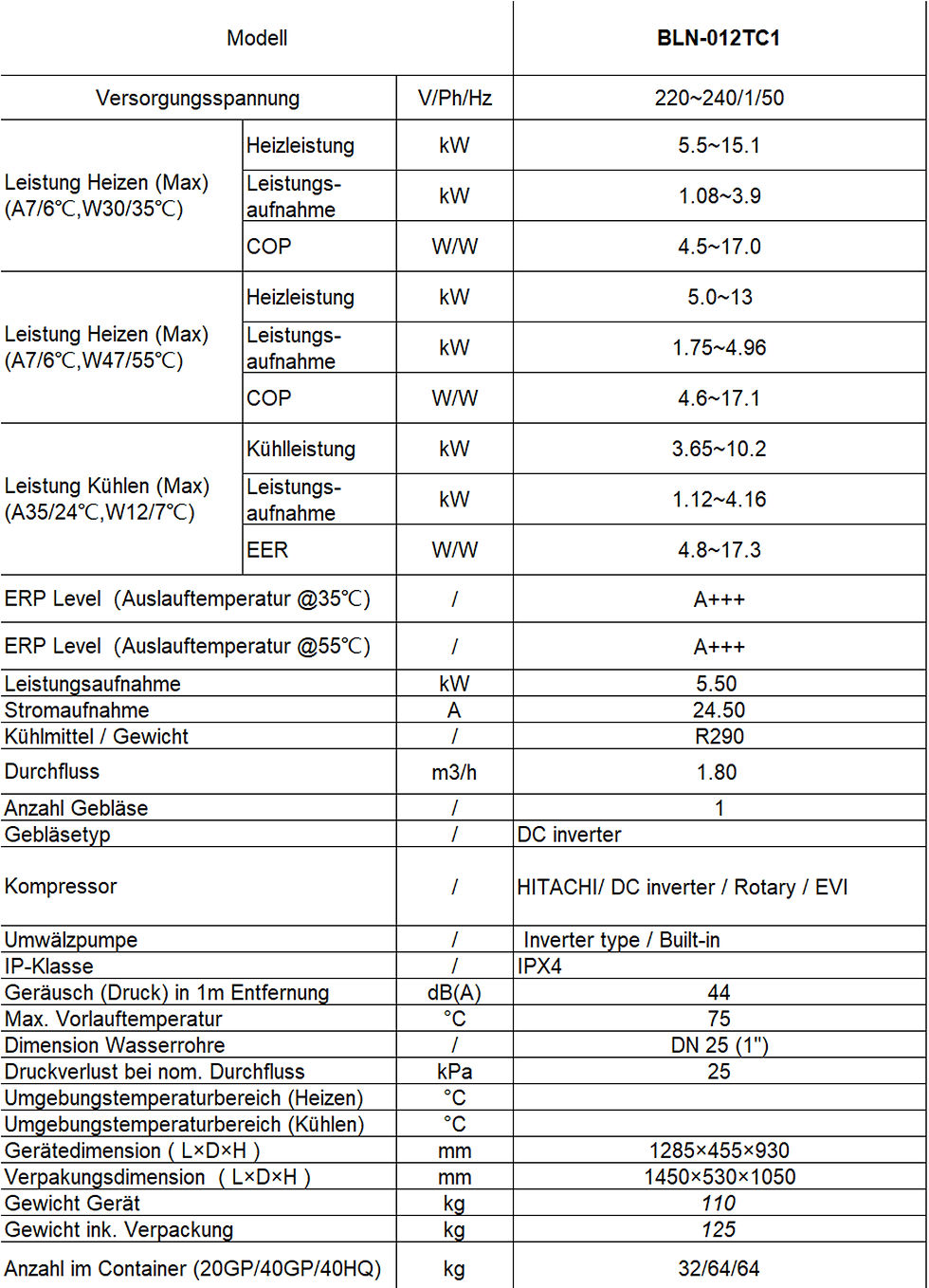 | Modell | | | BLN-012TC1 |
|---|---|---|---|
| Versorgungsspannung | | V/Ph/Hz | 220~240/1/50 |
| Leistung Heizen (Max) (A7/6℃,W30/35℃) | Heizleistung | kW | 5.5~15.1 |
| | Leistungs-aufnahme | kW | 1.08~3.9 |
| | COP | W/W | 4.5~17.0 |
| Leistung Heizen (Max) (A7/6℃,W47/55℃) | Heizleistung | kW | 5.0~13 |
| | Leistungs-aufnahme | kW | 1.75~4.96 |
| | COP | W/W | 4.6~17.1 |
| Leistung Kühlen (Max) (A35/24℃,W12/7℃) | Kühlleistung | kW | 3.65~10.2 |
| | Leistungs-aufnahme | kW | 1.12~4.16 |
| | EER | W/W | 4.8~17.3 |
| ERP Level (Auslauftemperatur @35℃) | | / | A+++ |
| ERP Level (Auslauftemperatur @55℃) | | / | A+++ |
| Leistungsaufnahme | | kW | 5.50 |
| Stromaufnahme | | A | 24.50 |
| Kühlmittel / Gewicht | | / | R290 |
| Durchfluss | | m3/h | 1.80 |
| Anzahl Gebläse | | / | 1 |
| Gebläsetyp | | / | DC inverter |
| Kompressor | | / | HITACHI/ DC inverter / Rotary / EVI |
| Umwälzpumpe | | / | Inverter type / Built-in |
| IP-Klasse | | / | IPX4 |
| Geräusch (Druck) in 1m Entfernung | | dB(A) | 44 |
| Max. Vorlauftemperatur | | °C | 75 |
| Dimension Wasserrohre | | / | DN 25 (1") |
| Druckverlust bei nom. Durchfluss | | kPa | 25 |
| Umgebungstemperaturbereich (Heizen) | | °C | |
| Umgebungstemperaturbereich (Kühlen) | | °C | |
| Gerätedimension ( L×D×H ) | | mm | 1285×455×930 |
| Verpakungsdimension ( L×D×H ) | | mm | 1450×530×1050 |
| Gewicht Gerät | | kg | 110 |
| Gewicht ink. Verpackung | | kg | 125 |
| Anzahl im Container (20GP/40GP/40HQ) | | kg | 32/64/64 |